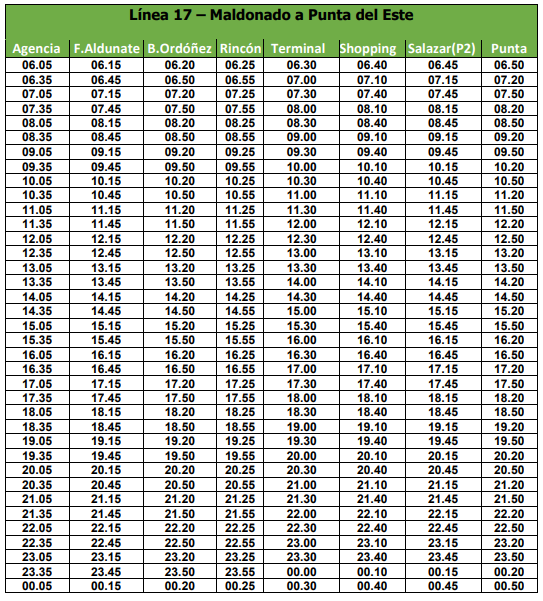 Línea 17 – Maldonado a Punta del Este

| Agencia | F.Aldunate | B.Ordóñez | Rincón | Terminal | Shopping | Salazar(P2) | Punta |
|---|---|---|---|---|---|---|---|
| 06.05 | 06.15 | 06.20 | 06.25 | 06.30 | 06.40 | 06.45 | 06.50 |
| 06.35 | 06.45 | 06.50 | 06.55 | 07.00 | 07.10 | 07.15 | 07.20 |
| 07.05 | 07.15 | 07.20 | 07.25 | 07.30 | 07.40 | 07.45 | 07.50 |
| 07.35 | 07.45 | 07.50 | 07.55 | 08.00 | 08.10 | 08.15 | 08.20 |
| 08.05 | 08.15 | 08.20 | 08.25 | 08.30 | 08.40 | 08.45 | 08.50 |
| 08.35 | 08.45 | 08.50 | 08.55 | 09.00 | 09.10 | 09.15 | 09.20 |
| 09.05 | 09.15 | 09.20 | 09.25 | 09.30 | 09.40 | 09.45 | 09.50 |
| 09.35 | 09.45 | 09.50 | 09.55 | 10.00 | 10.10 | 10.15 | 10.20 |
| 10.05 | 10.15 | 10.20 | 10.25 | 10.30 | 10.40 | 10.45 | 10.50 |
| 10.35 | 10.45 | 10.50 | 10.55 | 11.00 | 11.10 | 11.15 | 11.20 |
| 11.05 | 11.15 | 11.20 | 11.25 | 11.30 | 11.40 | 11.45 | 11.50 |
| 11.35 | 11.45 | 11.50 | 11.55 | 12.00 | 12.10 | 12.15 | 12.20 |
| 12.05 | 12.15 | 12.20 | 12.25 | 12.30 | 12.40 | 12.45 | 12.50 |
| 12.35 | 12.45 | 12.50 | 12.55 | 13.00 | 13.10 | 13.15 | 13.20 |
| 13.05 | 13.15 | 13.20 | 13.25 | 13.30 | 13.40 | 13.45 | 13.50 |
| 13.35 | 13.45 | 13.50 | 13.55 | 14.00 | 14.10 | 14.15 | 14.20 |
| 14.05 | 14.15 | 14.20 | 14.25 | 14.30 | 14.40 | 14.45 | 14.50 |
| 14.35 | 14.45 | 14.50 | 14.55 | 15.00 | 15.10 | 15.15 | 15.20 |
| 15.05 | 15.15 | 15.20 | 15.25 | 15.30 | 15.40 | 15.45 | 15.50 |
| 15.35 | 15.45 | 15.50 | 15.55 | 16.00 | 16.10 | 16.15 | 16.20 |
| 16.05 | 16.15 | 16.20 | 16.25 | 16.30 | 16.40 | 16.45 | 16.50 |
| 16.35 | 16.45 | 16.50 | 16.55 | 17.00 | 17.10 | 17.15 | 17.20 |
| 17.05 | 17.15 | 17.20 | 17.25 | 17.30 | 17.40 | 17.45 | 17.50 |
| 17.35 | 17.45 | 17.50 | 17.55 | 18.00 | 18.10 | 18.15 | 18.20 |
| 18.05 | 18.15 | 18.20 | 18.25 | 18.30 | 18.40 | 18.45 | 18.50 |
| 18.35 | 18.45 | 18.50 | 18.55 | 19.00 | 19.10 | 19.15 | 19.20 |
| 19.05 | 19.15 | 19.20 | 19.25 | 19.30 | 19.40 | 19.45 | 19.50 |
| 19.35 | 19.45 | 19.50 | 19.55 | 20.00 | 20.10 | 20.15 | 20.20 |
| 20.05 | 20.15 | 20.20 | 20.25 | 20.30 | 20.40 | 20.45 | 20.50 |
| 20.35 | 20.45 | 20.50 | 20.55 | 21.00 | 21.10 | 21.15 | 21.20 |
| 21.05 | 21.15 | 21.20 | 21.25 | 21.30 | 21.40 | 21.45 | 21.50 |
| 21.35 | 21.45 | 21.50 | 21.55 | 22.00 | 22.10 | 22.15 | 22.20 |
| 22.05 | 22.15 | 22.20 | 22.25 | 22.30 | 22.40 | 22.45 | 22.50 |
| 22.35 | 22.45 | 22.50 | 22.55 | 23.00 | 23.10 | 23.15 | 23.20 |
| 23.05 | 23.15 | 23.20 | 23.25 | 23.30 | 23.40 | 23.45 | 23.50 |
| 23.35 | 23.45 | 23.50 | 23.55 | 00.00 | 00.10 | 00.15 | 00.20 |
| 00.05 | 00.15 | 00.20 | 00.25 | 00.30 | 00.40 | 00.45 | 00.50 |